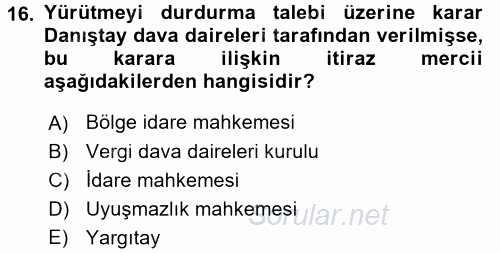 16. Yürütmeyi durdurma talebi üzerine karar Danıştay dava daireleri tarafından verilmişse, bu karara ilişkin itiraz mercii aşağıdakilerden hangisidir?

A) Bölge idare mahkemesi
B) Vergi dava daireleri kurulu
C) İdare mahkemesi
D) Uyuşmazlık mahkemesi
E) Yargıtay

Sorular.net